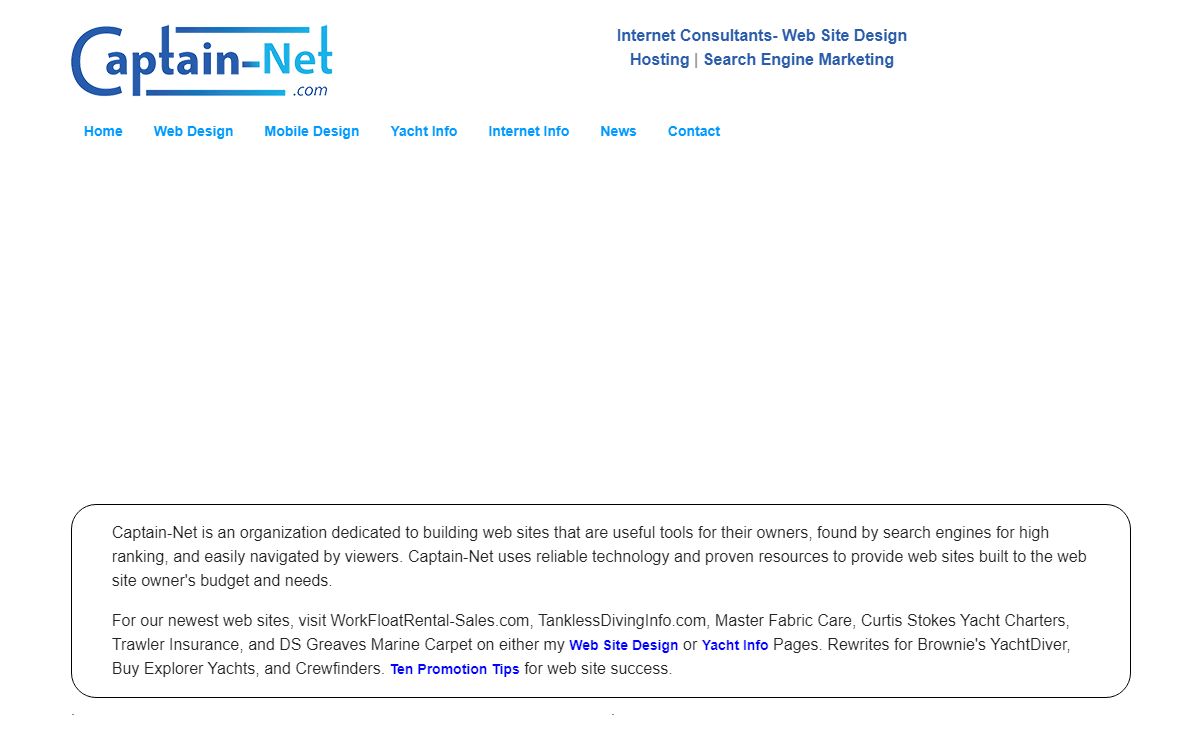 Captain-Net
.com

Internet Consultants- Web Site Design
Hosting | Search Engine Marketing

Home Web Design Mobile Design Yacht Info Internet Info News Contact

Captain-Net is an organization dedicated to building web sites that are useful tools for their owners, found by search engines for high ranking, and easily navigated by viewers. Captain-Net uses reliable technology and proven resources to provide web sites built to the web site owner's budget and needs.

For our newest web sites, visit WorkFloatRental-Sales.com, TanklessDivingInfo.com, Master Fabric Care, Curtis Stokes Yacht Charters, Trawler Insurance, and DS Greaves Marine Carpet on either my Web Site Design or Yacht Info Pages. Rewrites for Brownie's YachtDiver, Buy Explorer Yachts, and Crewfinders. Ten Promotion Tips for web site success.